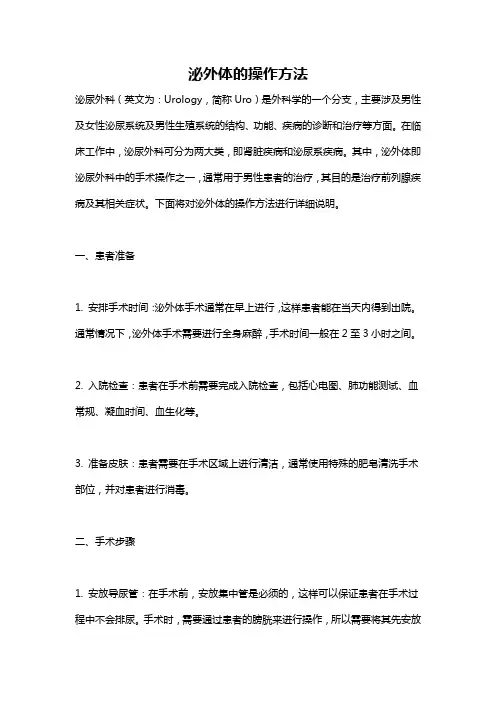 泌外体的操作方法

泌尿外科（英文为：Urology，简称 Uro）是外科学的一个分支，主要涉及男性及女性泌尿系统及男性生殖系统的结构、功能、疾病的诊断和治疗等方面。在临床工作中，泌尿外科可分为两大类，即肾脏疾病和泌尿系疾病。其中，泌外体即泌尿外科中的手术操作之一，通常用于男性患者的治疗，其目的是治疗前列腺疾病及其相关症状。下面将对泌外体的操作方法进行详细说明。

一、患者准备

1. 安排手术时间：泌外体手术通常在早上进行，这样患者能在当天内得到出院。通常情况下，泌外体手术需要进行全身麻醉，手术时间一般在 2 至 3 小时之间。

2. 入院检查：患者在手术前需要完成入院检查，包括心电图、肺功能测试、血常规、凝血时间、血生化等。

3. 准备皮肤：患者需要在手术区域上进行清洁，通常使用特殊的肥皂清洗手术部位，并对患者进行消毒。

二、手术步骤

1. 安放导尿管：在手术前，安放集中管是必须的，这样可以保证患者在手术过程中不会排尿。手术时，需要通过患者的膀胱来进行操作，所以需要将其先安放